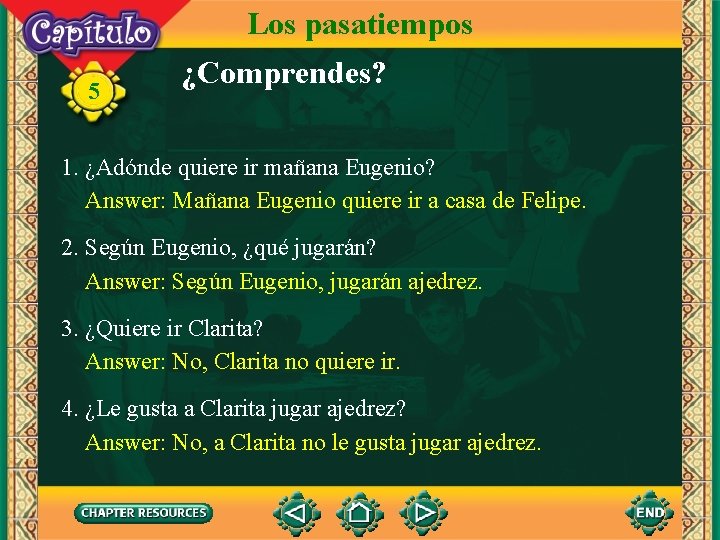 Capítulo

5

Los pasatiempos

¿Comprendes?

1. ¿Adónde quiere ir mañana Eugenio?
Answer: Mañana Eugenio quiere ir a casa de Felipe.

2. Según Eugenio, ¿qué jugarán?
Answer: Según Eugenio, jugarán ajedrez.

3. ¿Quiere ir Clarita?
Answer: No, Clarita no quiere ir.

4. ¿Le gusta a Clarita jugar ajedrez?
Answer: No, a Clarita no le gusta jugar ajedrez.

CHAPTER RESOURCES

END